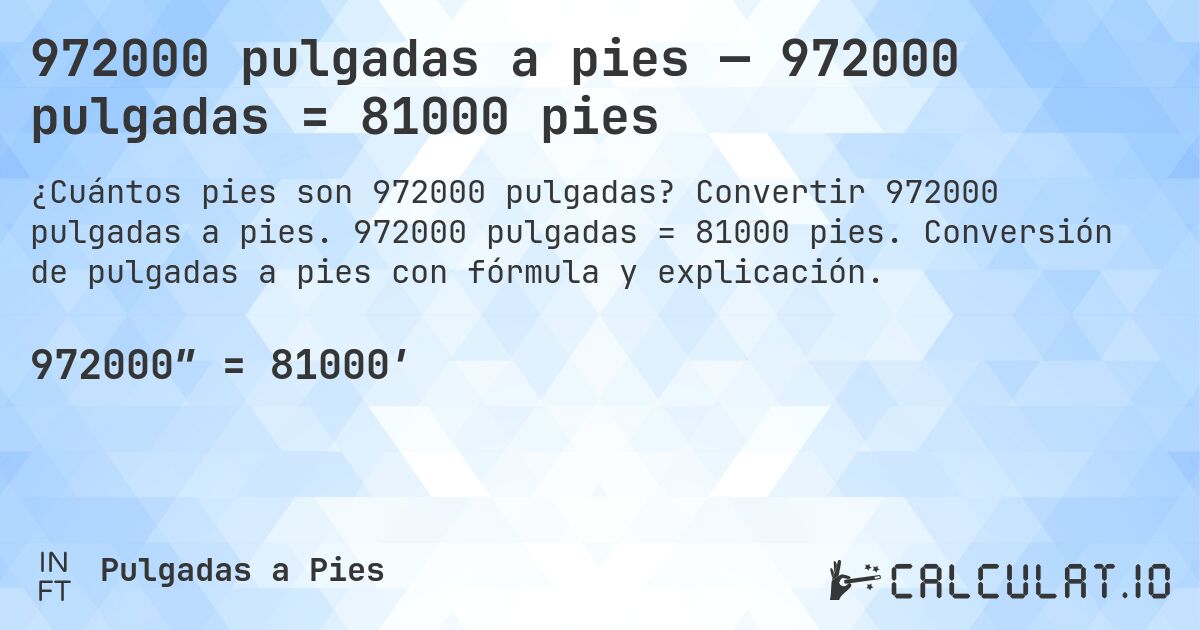 972000 pulgadas a pies — 972000 pulgadas = 81000 pies

¿Cuántos pies son 972000 pulgadas? Convertir 972000 pulgadas a pies. 972000 pulgadas = 81000 pies. Conversión de pulgadas a pies con fórmula y explicación.

972000″ = 81000′

IN
FT
Pulgadas a Pies

CALCULAT.IO